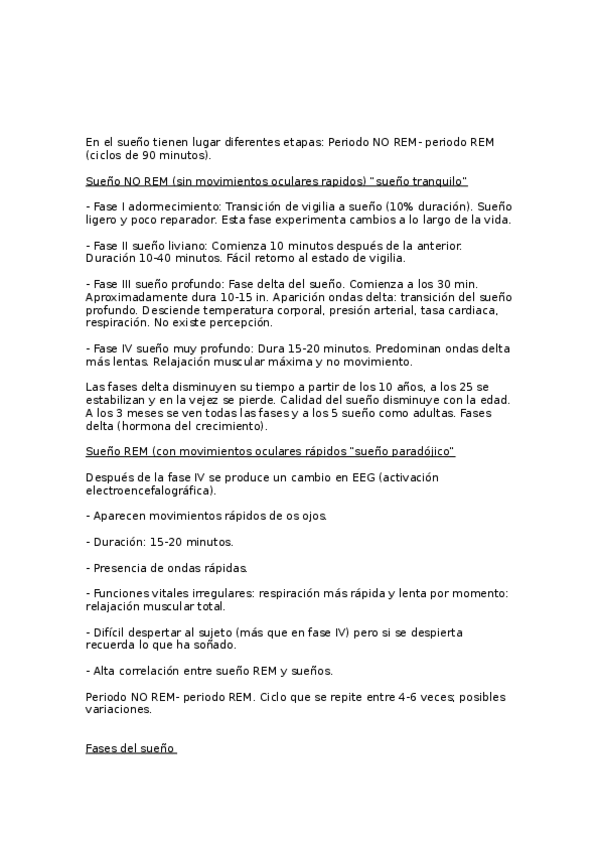 En el sueño tienen lugar diferentes etapas: Periodo NO REM- periodo REM (ciclos de 90 minutos).

Sueño NO REM (sin movimientos oculares rapidos) "sueño tranquilo"

- Fase I adormecimiento: Transición de vigilia a sueño (10% duración). Sueño ligero y poco reparador. Esta fase experimenta cambios a lo largo de la vida.

- Fase II sueño liviano: Comienza 10 minutos después de la anterior. Duración 10-40 minutos. Fácil retorno al estado de vigilia.

- Fase III sueño profundo: Fase delta del sueño. Comienza a los 30 min. Aproximadamente dura 10-15 in. Aparición ondas delta: transición del sueño profundo. Desciende temperatura corporal, presión arterial, tasa cardiaca, respiración. No existe percepción.

- Fase IV sueño muy profundo: Dura 15-20 minutos. Predominan ondas delta más lentas. Relajación muscular máxima y no movimiento.

Las fases delta disminuyen su tiempo a partir de los 10 años, a los 25 se estabilizan y en la vejez se pierde. Calidad del sueño disminuye con la edad. A los 3 meses se ven todas las fases y a los 5 sueño como adultas. Fases delta (hormona del crecimiento).

Sueño REM (con movimientos oculares rápidos "sueño paradójico"

Después de la fase IV se produce un cambio en EEG (activación electroencefalográfica).

- Aparecen movimientos rápidos de os ojos.

- Duración: 15-20 minutos.

- Presencia de ondas rápidas.

- Funciones vitales irregulares: respiración más rápida y lenta por momento: relajación muscular total.

- Difícil despertar al sujeto (más que en fase IV) pero si se despierta recuerda lo que ha soñado.

- Alta correlación entre sueño REM y sueños.

Periodo NO REM- periodo REM. Ciclo que se repite entre 4-6 veces; posibles variaciones.

Fases del sueño